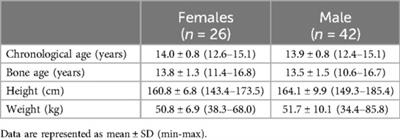 |  | Females ($n$ = 26) | Male ($n$ = 42) |
|---|---|---|
| Chronological age (years) | 14.0 ± 0.8 (12.6–15.1) | 13.9 ± 0.8 (12.4–15.1) |
| Bone age (years) | 13.8 ± 1.3 (11.4–16.8) | 13.5 ± 1.5 (10.6–16.7) |
| Height (cm) | 160.8 ± 6.8 (143.4–173.5) | 164.1 ± 9.9 (149.3–185.4) |
| Weight (kg) | 50.8 ± 6.9 (38.3–68.0) | 51.7 ± 10.1 (34.4–85.8) |

Data are represented as mean ± SD (min-max).